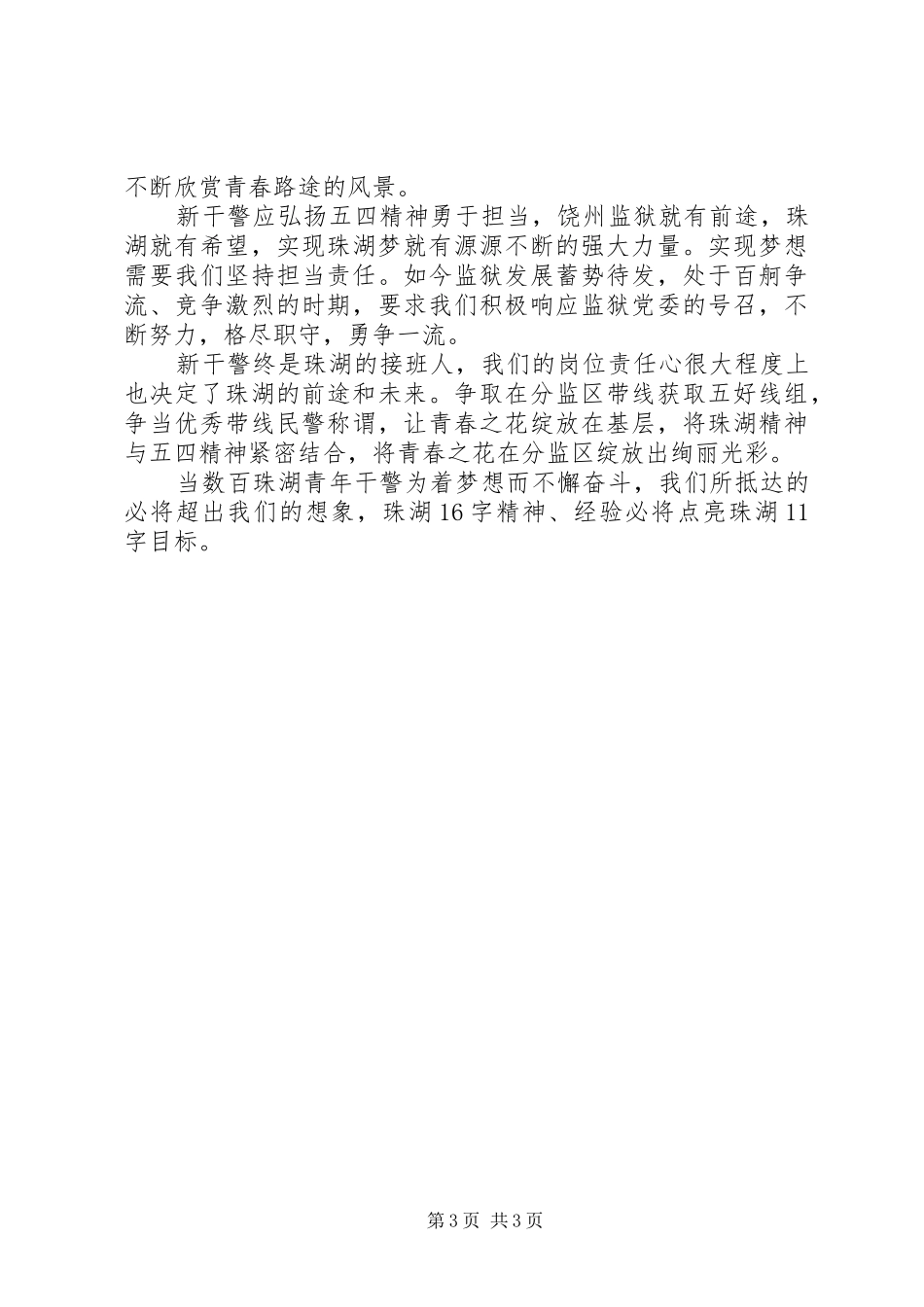 不断欣赏青春路途的风景。

新干警应弘扬五四精神勇于担当，饶州监狱就有前途，珠湖就有希望，实现珠湖梦就有源源不断的强大力量。实现梦想需要我们坚持担当责任。如今监狱发展蓄势待发，处于百舸争流、竞争激烈的时期，要求我们积极响应监狱党委的号召，不断努力，恪尽职守，勇争一流。

新干警终是珠湖的接班人，我们的岗位责任心很大程度上也决定了珠湖的前途和未来。争取在分监区带线获取五好线组，争当优秀带线民警称谓，让青春之花绽放在基层，将珠湖精神与五四精神紧密结合，将青春之花在分监区绽放出绚丽光彩。

当数百珠湖青年干警为着梦想而不懈奋斗，我们所抵达的必将超出我们的想象，珠湖16字精神、经验必将点亮珠湖11字目标。

第3页 共3页